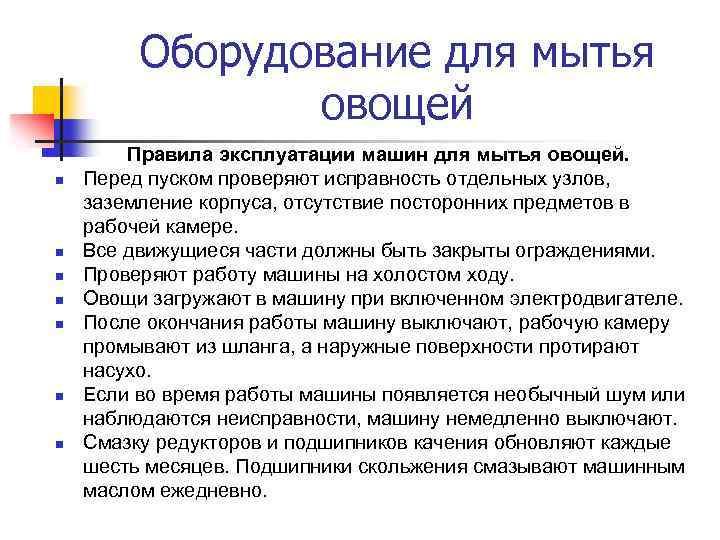 Оборудование для мытья овощей

Правила эксплуатации машин для мытья овощей.

- Перед пуском проверяют исправность отдельных узлов, заземление корпуса, отсутствие посторонних предметов в рабочей камере.
- Все движущиеся части должны быть закрыты ограждениями.
- Проверяют работу машины на холостом ходу.
- Овощи загружают в машину при включенном электродвигателе.
- После окончания работы машину выключают, рабочую камеру промывают из шланга, а наружные поверхности протирают насухо.
- Если во время работы машины появляется необычный шум или наблюдаются неисправности, машину немедленно выключают.
- Смазку редукторов и подшипников качения обновляют каждые шесть месяцев. Подшипники скольжения смазывают машинным маслом ежедневно.